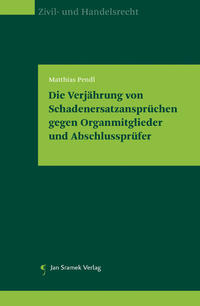 Zivil- und Handelsrecht

Matthias Pendl

Die Verjährung von Schadenersatzansprüchen gegen Organmitglieder und Abschlussprüfer

Jan Sramek Verlag